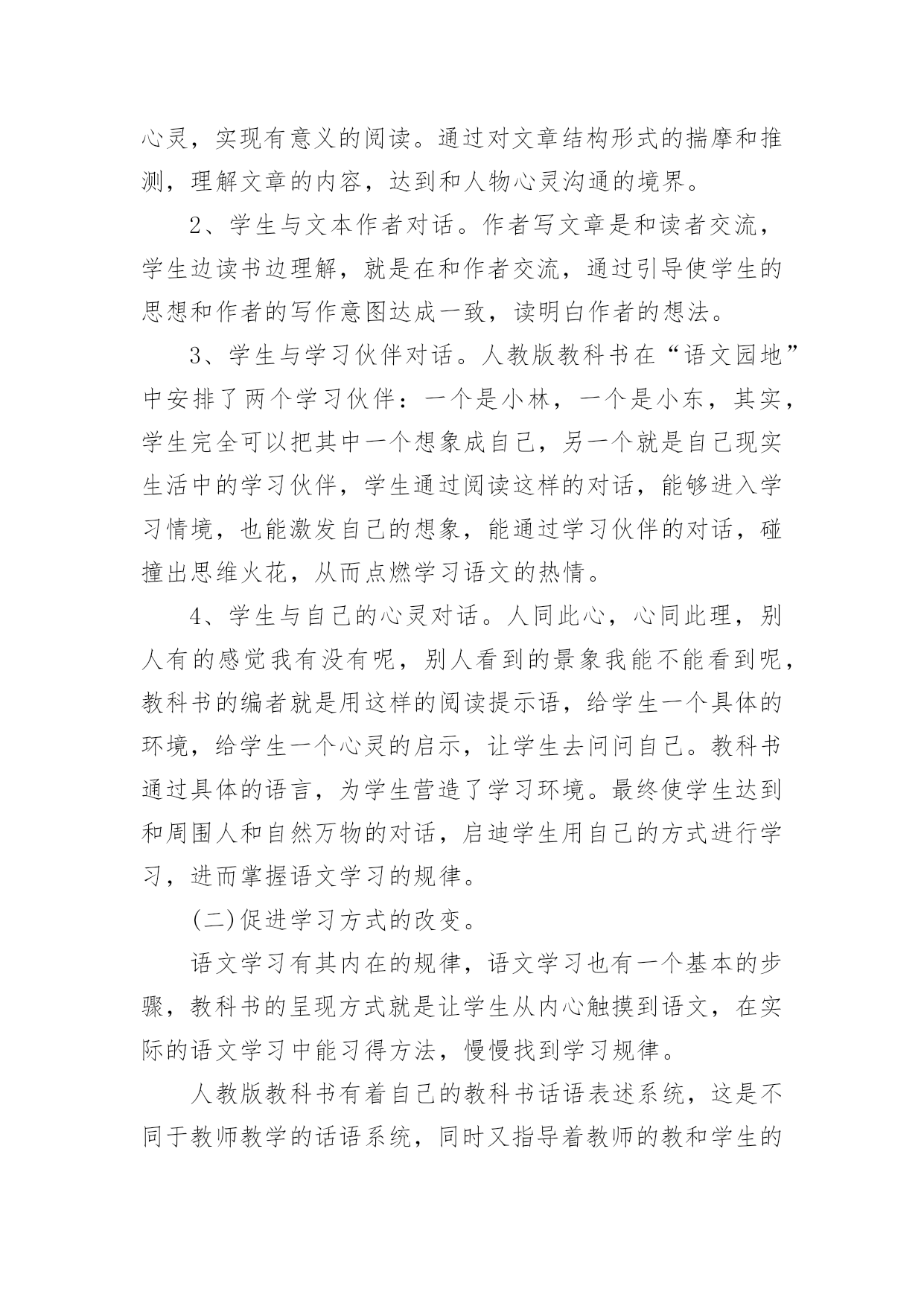 心灵，实现有意义的阅读。通过对文章结构形式的揣摩和推测，理解文章的内容，达到和人物心灵沟通的境界。

2、学生与文本作者对话。作者写文章是和读者交流，学生边读书边理解，就是在和作者交流，通过引导使学生的思想和作者的写作意图达成一致，读明白作者的想法。

3、学生与学习伙伴对话。人教版教科书在“语文园地”中安排了两个学习伙伴：一个是小林，一个是小东，其实，学生完全可以把其中一个想象成自己，另一个就是自己现实生活中的学习伙伴，学生通过阅读这样的对话，能够进入学习情境，也能激发自己的想象，能通过学习伙伴的对话，碰撞出思维火花，从而点燃学习语文的热情。

4、学生与自己的心灵对话。人同此心，心同此理，别人有的感觉我有没有呢，别人看到的景象我能不能看到呢，教科书的编者就是用这样的阅读提示语，给学生一个具体的环境，给学生一个心灵的启示，让学生去问问自己。教科书通过具体的语言，为学生营造了学习环境。最终使学生达到和周围人和自然万物的对话，启迪学生用自己的方式进行学习，进而掌握语文学习的规律。

(二)促进学习方式的改变。

语文学习有其内在的规律，语文学习也有一个基本的步骤，教科书的呈现方式就是让学生从内心触摸到语文，在实际的语文学习中能习得方法，慢慢找到学习规律。

人教版教科书有着自己的教科书话语表述系统，这是不同于教师教学的话语系统，同时又指导着教师的教和学生的